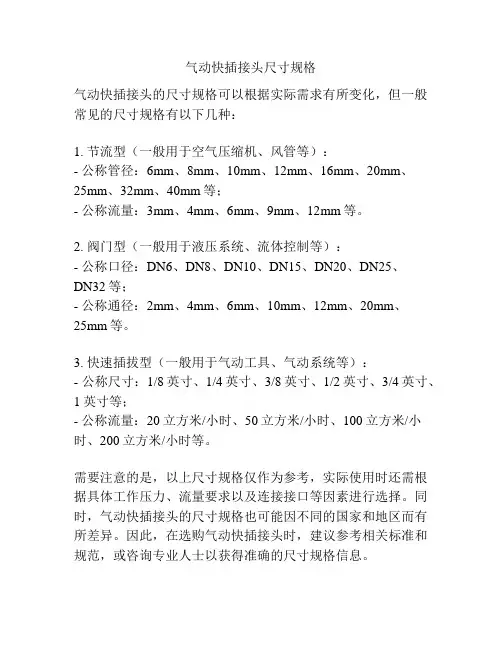 气动快插接头尺寸规格

气动快插接头的尺寸规格可以根据实际需求有所变化，但一般常见的尺寸规格有以下几种：

1. 节流型（一般用于空气压缩机、风管等）：
- 公称管径：6mm、8mm、10mm、12mm、16mm、20mm、25mm、32mm、40mm 等；
- 公称流量：3mm、4mm、6mm、9mm、12mm 等。

2. 阀门型（一般用于液压系统、流体控制等）：
- 公称口径：DN6、DN8、DN10、DN15、DN20、DN25、DN32 等；
- 公称通径：2mm、4mm、6mm、10mm、12mm、20mm、25mm 等。

3. 快速插拔型（一般用于气动工具、气动系统等）：
- 公称尺寸：1/8 英寸、1/4 英寸、3/8 英寸、1/2 英寸、3/4 英寸、1 英寸等；
- 公称流量：20 立方米/小时、50 立方米/小时、100 立方米/小时、200 立方米/小时等。

需要注意的是，以上尺寸规格仅作为参考，实际使用时还需根据具体工作压力、流量要求以及连接接口等因素进行选择。同时，气动快插接头的尺寸规格也可能因不同的国家和地区而有所差异。因此，在选购气动快插接头时，建议参考相关标准和规范，或咨询专业人士以获得准确的尺寸规格信息。